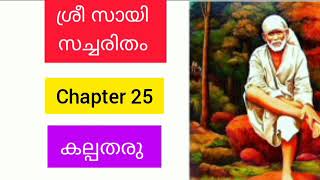 ശ്രീ സായി സച്ചരിതം

Chapter 25

കല്പതരു